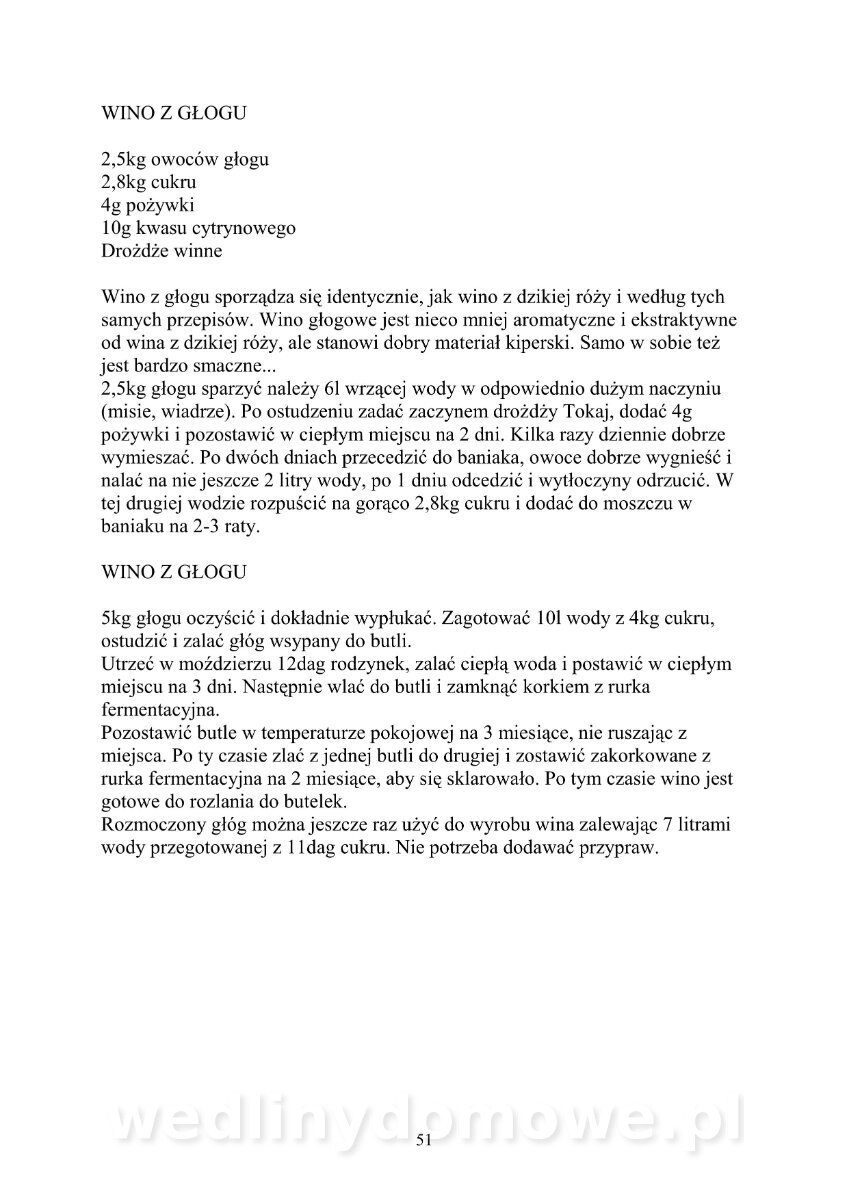 WINO Z GŁOGU

2,5kg owoców głogu
2,8kg cukru
4g pożywki
10g kwasu cytrynowego
Drożdże winne

Wino z głogu sporządza się identycznie, jak wino z dzikiej róży i według tych samych przepisów. Wino głogowe jest nieco mniej aromatyczne i ekstraktywne od wina z dzikiej róży, ale stanowi dobry materiał kiperski. Samo w sobie też jest bardzo smaczne...
2,5kg głogu sparzyć należy 6l wrzącej wody w odpowiednio dużym naczyniu (misie, wiadrze). Po ostudzeniu zadać zaczynem drożdży Tokaj, dodać 4g pożywki i pozostawić w ciepłym miejscu na 2 dni. Kilka razy dziennie dobrze wymieszać. Po dwóch dniach przecedzić do baniaka, owoce dobrze wygnieść i nalać na nie jeszcze 2 litry wody, po 1 dniu odcedzić i wytłoczyny odrzucić. W tej drugiej wodzie rozpuścić na gorąco 2,8kg cukru i dodać do moszczu w baniaku na 2-3 raty.

WINO Z GŁOGU

5kg głogu oczyścić i dokładnie wypłukać. Zagotować 10l wody z 4kg cukru, ostudzić i zalać głóg wsypany do butli.
Utrzeć w moździerzu 12dag rodzynek, zalać ciepłą woda i postawić w ciepłym miejscu na 3 dni. Następnie wlać do butli i zamknąć korkiem z rurka fermentacyjna.
Pozostawić butle w temperaturze pokojowej na 3 miesiące, nie ruszając z miejsca. Po ty czasie zlać z jednej butli do drugiej i zostawić zakorkowane z rurka fermentacyjna na 2 miesiące, aby się sklarowało. Po tym czasie wino jest gotowe do rozlania do butelek.
Rozmoczony głóg można jeszcze raz użyć do wyrobu wina zalewając 7 litrami wody przegotowanej z 11dag cukru. Nie potrzeba dodawać przypraw.

wedlinydomowe.pl

51